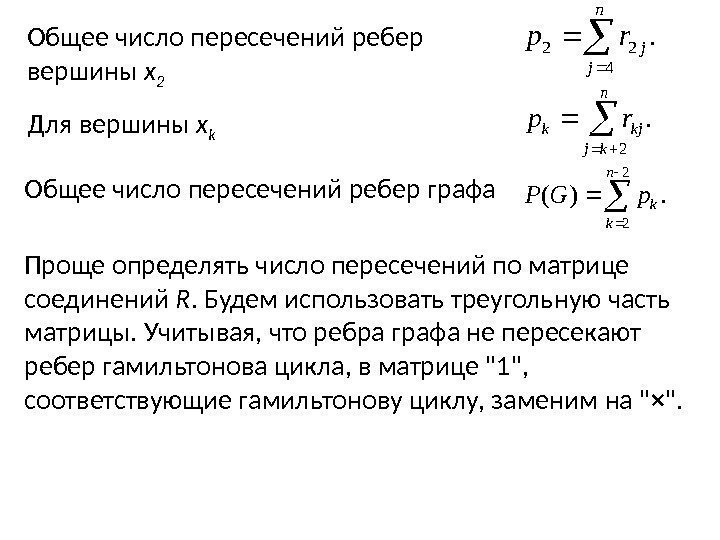 Общее число пересечений ребер вершины $x_2$

$p_2 = \sum_{j=4}^{n} r_{2j}.$

Для вершины $x_k$

$p_k = \sum_{j=k+2}^{n} r_{kj}.$

Общее число пересечений ребер графа

$P(G) = \sum_{k=2}^{n-2} p_k.$

Проще определять число пересечений по матрице соединений $R$. Будем использовать треугольную часть матрицы. Учитывая, что ребра графа не пересекают ребер гамильтонова цикла, в матрице "1", соответствующие гамильтонову циклу, заменим на "×".